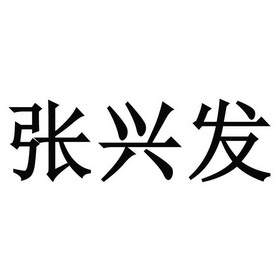 张兴发